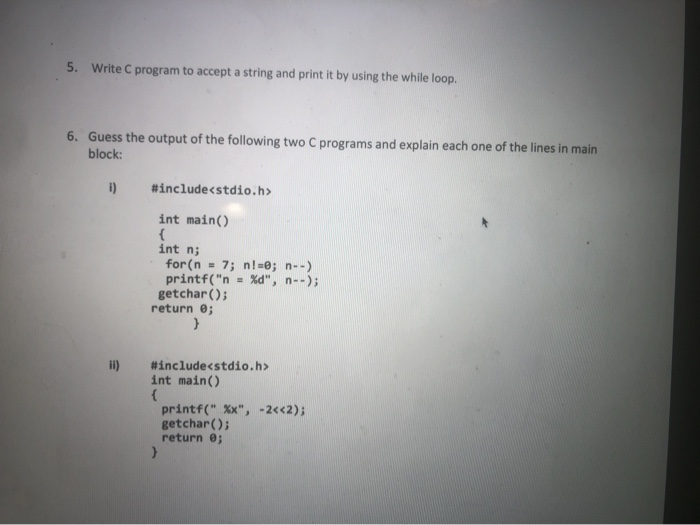 5. Write C program to accept a string and print it by using the while loop.

6. Guess the output of the following two C programs and explain each one of the lines in main block:

i) #include<stdio.h>

int main()
{
int n;
for(n = 7; n!=0; n--)
printf("n = %d", n--);
getchar();
return 0;
}

ii) #include<stdio.h>
int main()
{
printf(" %x", -2<<2);
getchar();
return 0;
}